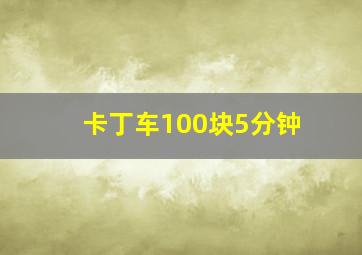 卡丁车100块5分钟